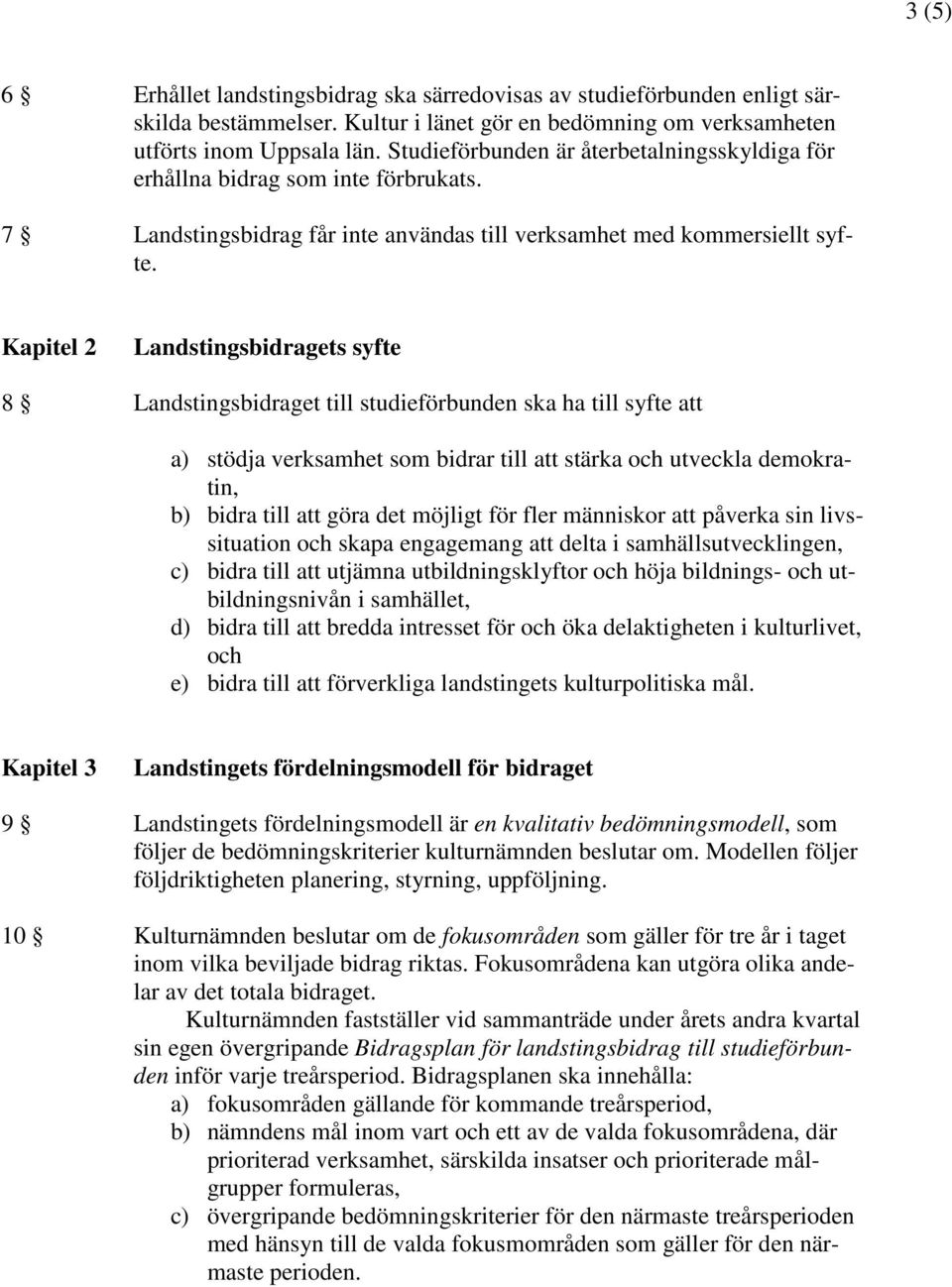 3 (5)

6 § Erhållet landstingsbidrag ska särredovisas av studieförbunden enligt särskilda bestämmelser. Kultur i länet gör en bedömning om verksamheten utförts inom Uppsala län. Studieförbunden är återbetalningsskyldiga för erhållna bidrag som inte förbrukats.

7 § Landstingsbidrag får inte användas till verksamhet med kommersiellt syfte.

Kapitel 2 Landstingsbidragets syfte

8 § Landstingsbidraget till studieförbunden ska ha till syfte att

a) stödja verksamhet som bidrar till att stärka och utveckla demokratin,
b) bidra till att göra det möjligt för fler människor att påverka sin livssituation och skapa engagemang att delta i samhällsutvecklingen,
c) bidra till att utjämna utbildningsklyftor och höja bildnings- och utbildningsnivån i samhället,
d) bidra till att bredda intresset för och öka delaktigheten i kulturlivet, och
e) bidra till att förverkliga landstingets kulturpolitiska mål.

Kapitel 3 Landstingets fördelningsmodell för bidraget

9 § Landstingets fördelningsmodell är en kvalitativ bedömningsmodell, som följer de bedömningskriterier kulturnämnden beslutar om. Modellen följer följdriktigheten planering, styrning, uppföljning.

10 § Kulturnämnden beslutar om de fokusområden som gäller för tre år i taget inom vilka beviljade bidrag riktas. Fokusområdena kan utgöra olika andelar av det totala bidraget.

Kulturnämnden fastställer vid sammanträde under årets andra kvartal sin egen övergripande Bidragsplan för landstingsbidrag till studieförbunden inför varje treårsperiod. Bidragsplanen ska innehålla:
a) fokusområden gällande för kommande treårsperiod,
b) nämndens mål inom vart och ett av de valda fokusområdena, där prioriterad verksamhet, särskilda insatser och prioriterade målgrupper formuleras,
c) övergripande bedömningskriterier för den närmaste treårsperioden med hänsyn till de valda fokusmområden som gäller för den närmaste perioden.